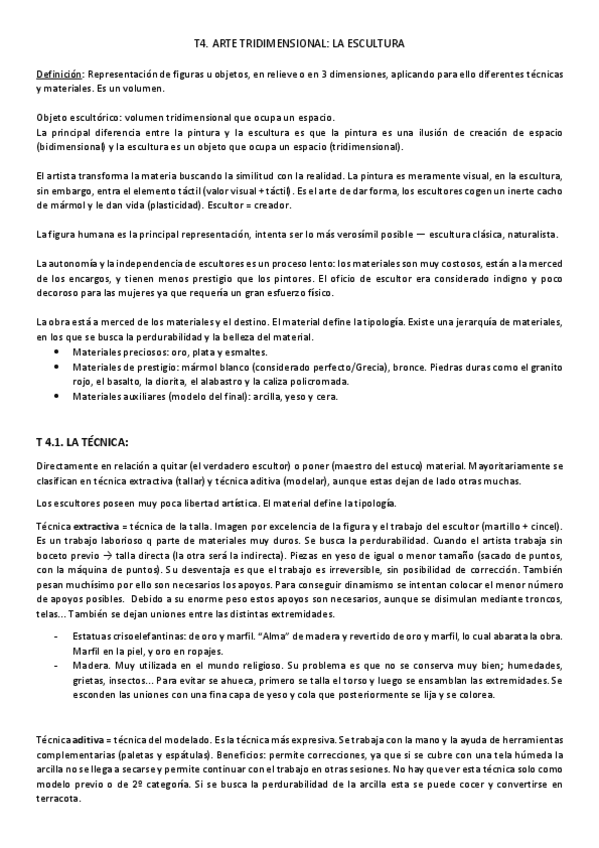 T4. ARTE TRIDIMENSIONAL: LA ESCULTURA

Definición: Representación de figuras u objetos, en relieve o en 3 dimensiones, aplicando para ello diferentes técnicas y materiales. Es un volumen.

Objeto escultórico: volumen tridimensional que ocupa un espacio.
La principal diferencia entre la pintura y la escultura es que la pintura es una ilusión de creación de espacio (bidimensional) y la escultura es un objeto que ocupa un espacio (tridimensional).

El artista transforma la materia buscando la similitud con la realidad. La pintura es meramente visual, en la escultura, sin embargo, entra el elemento táctil (valor visual + táctil). Es el arte de dar forma, los escultores cogen un inerte cacho de mármol y le dan vida (plasticidad). Escultor = creador.

La figura humana es la principal representación, intenta ser lo más verosímil posible — escultura clásica, naturalista.

La autonomía y la independencia de escultores es un proceso lento: los materiales son muy costosos, están a la merced de los encargos, y tienen menos prestigio que los pintores. El oficio de escultor era considerado indigno y poco decoroso para las mujeres ya que requería un gran esfuerzo físico.

La obra está a merced de los materiales y el destino. El material define la tipología. Existe una jerarquía de materiales, en los que se busca la perdurabilidad y la belleza del material.
• Materiales preciosos: oro, plata y esmaltes.
• Materiales de prestigio: mármol blanco (considerado perfecto/Grecia), bronce. Piedras duras como el granito rojo, el basalto, la diorita, el alabastro y la caliza policromada.
• Materiales auxiliares (modelo del final): arcilla, yeso y cera.

T 4.1. LA TÉCNICA:

Directamente en relación a quitar (el verdadero escultor) o poner (maestro del estuco) material. Mayoritariamente se clasifican en técnica extractiva (tallar) y técnica aditiva (modelar), aunque estas dejan de lado otras muchas.

Los escultores poseen muy poca libertad artística. El material define la tipología.

Técnica extractiva = técnica de la talla. Imagen por excelencia de la figura y el trabajo del escultor (martillo + cincel). Es un trabajo laborioso q parte de materiales muy duros. Se busca la perdurabilidad. Cuando el artista trabaja sin boceto previo → talla directa (la otra será la indirecta). Piezas en yeso de igual o menor tamaño (sacado de puntos, con la máquina de puntos). Su desventaja es que el trabajo es irreversible, sin posibilidad de corrección. También pesan muchísimo por ello son necesarios los apoyos. Para conseguir dinamismo se intentan colocar el menor número de apoyos posibles. Debido a su enorme peso estos apoyos son necesarios, aunque se disimulan mediante troncos, telas... También se dejan uniones entre las distintas extremidades.

- Estatuas crisoelefantinas: de oro y marfil. "Alma" de madera y revertido de oro y marfil, lo cual abarata la obra. Marfil en la piel, y oro en ropajes.
- Madera. Muy utilizada en el mundo religioso. Su problema es que no se conserva muy bien; humedades, grietas, insectos... Para evitar se ahueca, primero se talla el torso y luego se ensamblan las extremidades. Se esconden las uniones con una fina capa de yeso y cola que posteriormente se lija y se colorea.

Técnica aditiva = técnica del modelado. Es la técnica más expresiva. Se trabaja con la mano y la ayuda de herramientas complementarias (paletas y espátulas). Beneficios: permite correcciones, ya que si se cubre con una tela húmeda la arcilla no se llega a secarse y permite continuar con el trabajo en otras sesiones. No hay que ver esta técnica solo como modelo previo o de 2º categoría. Si se busca la perdurabilidad de la arcilla esta se puede cocer y convertirse en terracota.